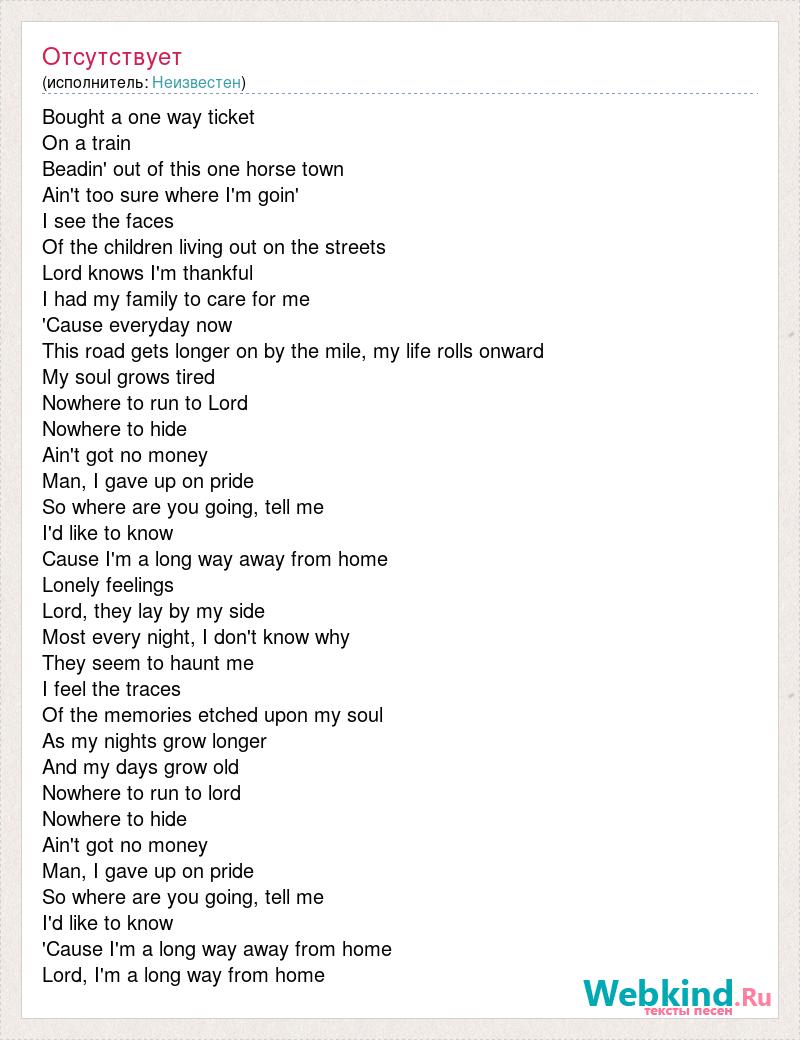 Отсутствует
(исполнитель: Неизвестен)

Bought a one way ticket
On a train
Beadin' out of this one horse town
Ain't too sure where I'm goin'
I see the faces
Of the children living out on the streets
Lord knows I'm thankful
I had my family to care for me
'Cause everyday now
This road gets longer on by the mile, my life rolls onward
My soul grows tired
Nowhere to run to Lord
Nowhere to hide
Ain't got no money
Man, I gave up on pride
So where are you going, tell me
I'd like to know
Cause I'm a long way away from home
Lonely feelings
Lord, they lay by my side
Most every night, I don't know why
They seem to haunt me
I feel the traces
Of the memories etched upon my soul
As my nights grow longer
And my days grow old
Nowhere to run to lord
Nowhere to hide
Ain't got no money
Man, I gave up on pride
So where are you going, tell me
I'd like to know
'Cause I'm a long way away from home
Lord, I'm a long way from home

Webkind.Ru
тексты песен